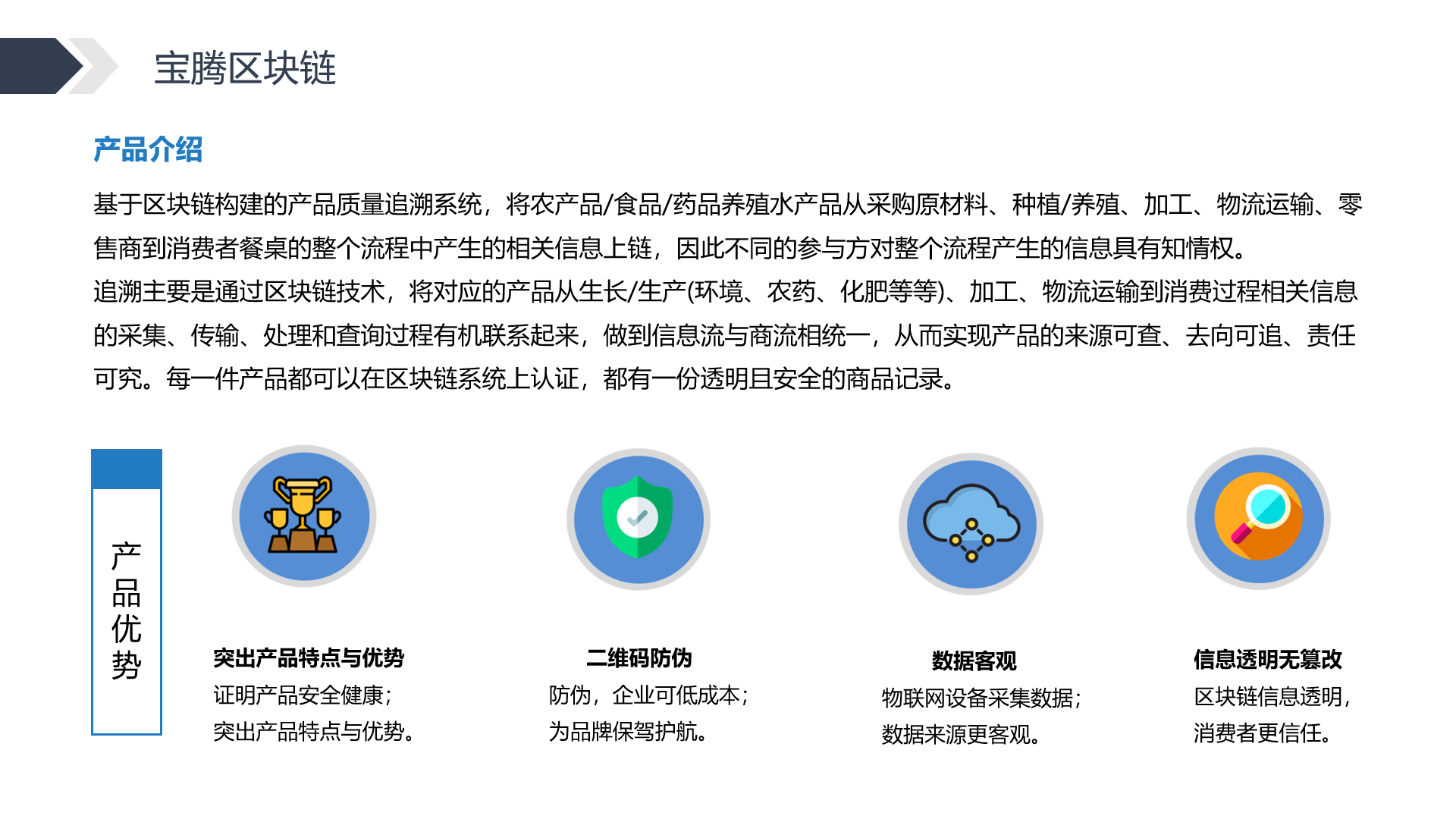 宝腾区块链

产品介绍

基于区块链构建的产品质量追溯系统，将农产品/食品/药品养殖水产品从采购原材料、种植/养殖、加工、物流运输、零售商到消费者餐桌的整个流程中产生的相关信息上链，因此不同的参与方对整个流程产生的信息具有知情权。
追溯主要是通过区块链技术，将对应的产品从生长/生产(环境、农药、化肥等等)、加工、物流运输到消费过程相关信息的采集、传输、处理和查询过程有机联系起来，做到信息流与商流相统一，从而实现产品的来源可查、去向可追、责任可究。每一件产品都可以在区块链系统上认证，都有一份透明且安全的商品记录。

产品优势

突出产品特点与优势
证明产品安全健康；
突出产品特点与优势。

二维码防伪
防伪，企业可低成本；
为品牌保驾护航。

数据客观
物联网设备采集数据；
数据来源更客观。

信息透明无篡改
区块链信息透明，
消费者更信任。